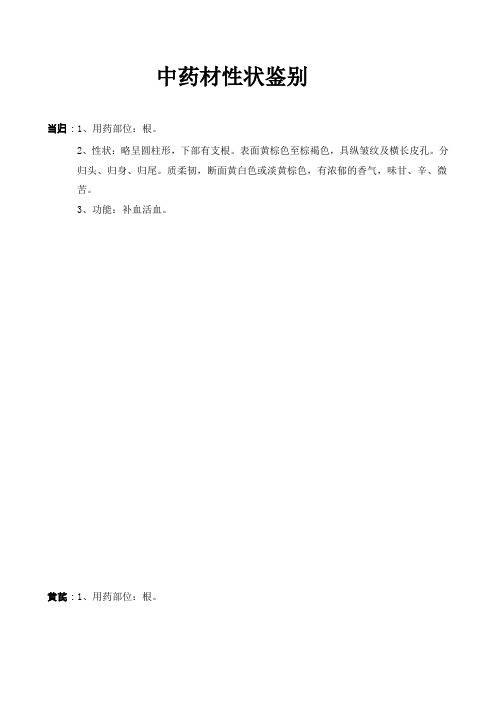 中药材性状鉴别

当归：1、用药部位：根。

2、性状：略呈圆柱形，下部有支根。表面黄棕色至棕褐色，具纵皱纹及横长皮孔。分归头、归身、归尾。质柔韧，断面黄白色或淡黄棕色，有浓郁的香气，味甘、辛、微苦。

3、功能：补血活血。

黄芪：1、用药部位：根。